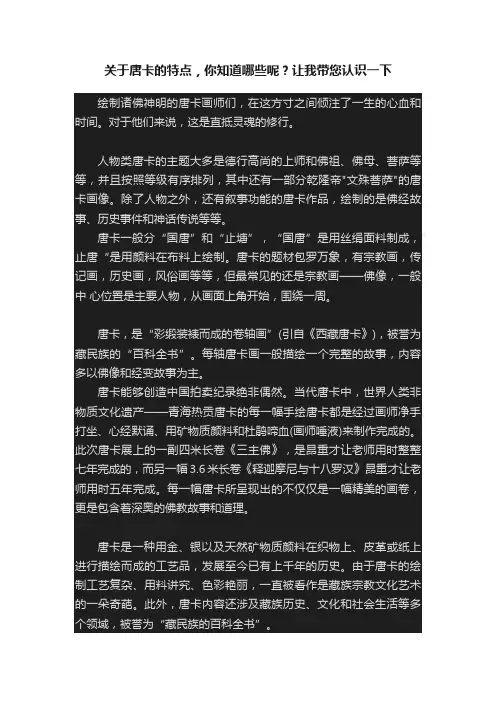 关于唐卡的特点，你知道哪些呢？让我带您认识一下

绘制诸佛神明的唐卡画师们，在这方寸之间倾注了一生的心血和时间。对于他们来说，这是直抵灵魂的修行。

人物类唐卡的主题大多是德行高尚的上师和佛祖、佛母、菩萨等等，并且按照等级有序排列，其中还有一部分乾隆帝"文殊菩萨"的唐卡画像。除了人物之外，还有叙事功能的唐卡作品，绘制的是佛经故事、历史事件和神话传说等等。

唐卡一般分“国唐”和“止塘”，“国唐”是用丝绢面料制成，止唐“是用颜料在布料上绘制。唐卡的题材包罗万象，有宗教画，传记画，历史画，风俗画等等，但最常见的还是宗教画——佛像，一般中 心位置是主要人物，从画面上角开始，围绕一周。

唐卡，是“彩缎装裱而成的卷轴画”(引自《西藏唐卡》)，被誉为藏民族的“百科全书”。每轴唐卡画一般描绘一个完整的故事，内容多以佛像和经变故事为主。

唐卡能够创造中国拍卖纪录绝非偶然。当代唐卡中，世界人类非物质文化遗产——青海热贡唐卡的每一幅手绘唐卡都是经过画师净手打坐、心经默诵、用矿物质颜料和杜鹃啼血(画师唾液)来制作完成的。此次唐卡展上的一副四米长卷《三主佛》，是昂重才让老师用时整整七年完成的，而另一幅 3.6 米长卷《释迦摩尼与十八罗汉》昂重才让老师用时五年完成。每一幅唐卡所呈现出的不仅仅是一幅精美的画卷，更是包含着深奥的佛教故事和道理。

唐卡是一种用金、银以及天然矿物质颜料在织物上、皮革或纸上进行描绘而成的工艺品，发展至今已有上千年的历史。由于唐卡的绘制工艺复杂、用料讲究、色彩艳丽，一直被看作是藏族宗教文化艺术的一朵奇葩。此外，唐卡内容还涉及藏族历史、文化和社会生活等多个领域，被誉为“藏民族的百科全书”。